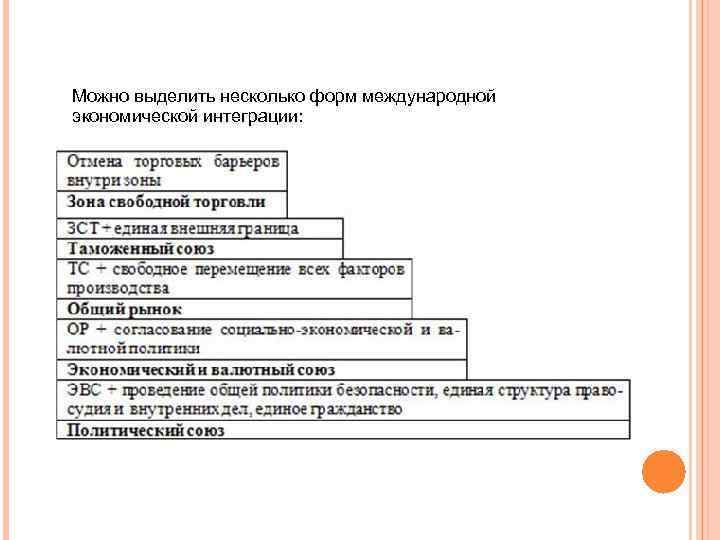 Можно выделить несколько форм международной экономической интеграции:

Отмена торговых барьеров внутри зоны
Зона свободной торговли

ЗСТ + единая внешняя граница
Таможенный союз

ТС + свободное перемещение всех факторов производства
Общий рынок

ОР + согласование социально-экономической и валютной политики
Экономический и валютный союз

ЭВС + проведение общей политики безопасности, единая структура правосудия и внутренних дел, единое гражданство
Политический союз